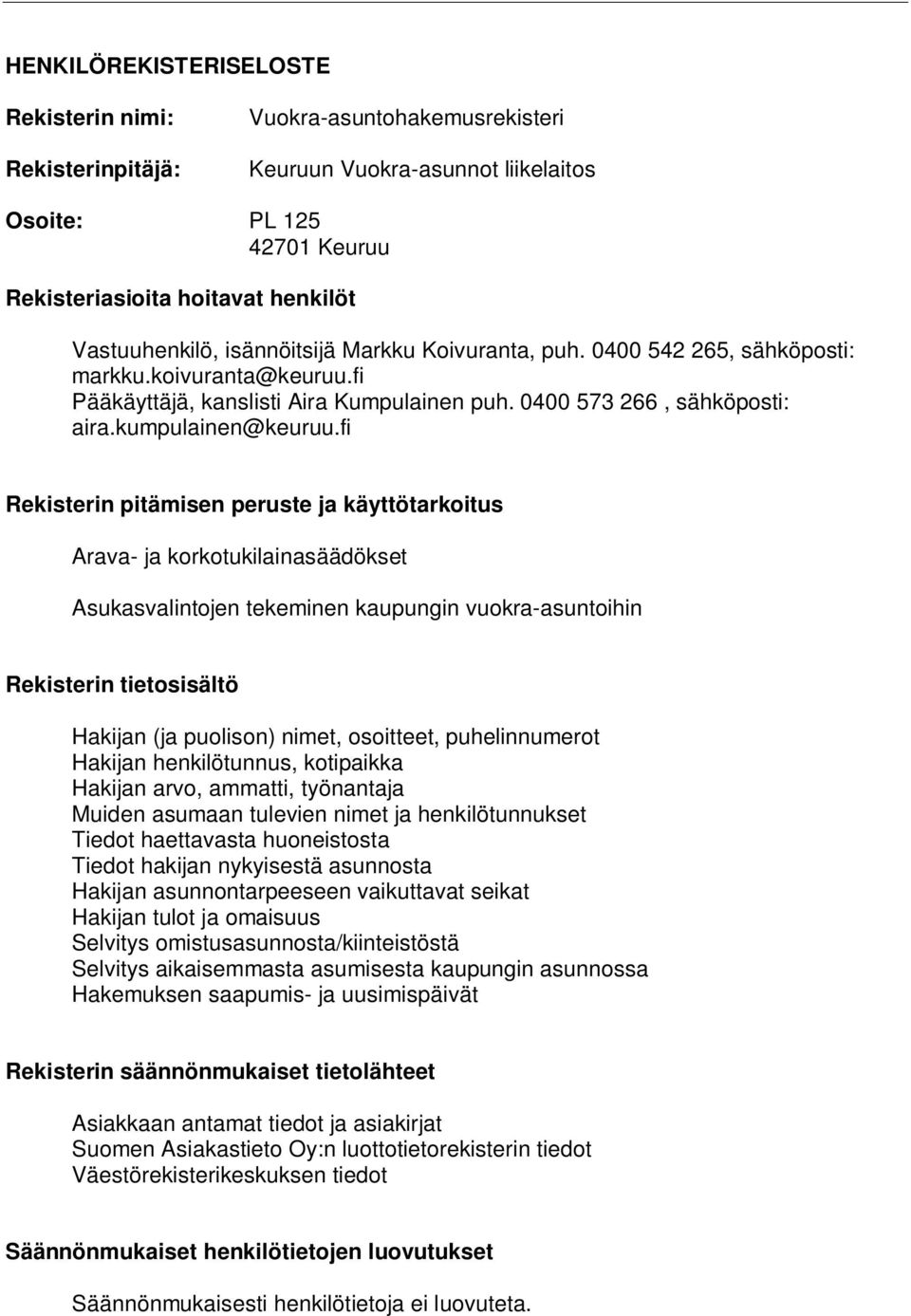 HENKILÖREKISTERISELOSTE

Rekisterin nimi: Vuokra-asuntohakemusrekisteri

Rekisterinpitäjä: Keuruun Vuokra-asunnot liikelaitos

Osoite: PL 125
42701 Keuruu

Rekisteriasioita hoitavat henkilöt

Vastuuhenkilö, isännöitsijä Markku Koivuranta, puh. 0400 542 265, sähköposti: markku.koivuranta@keuruu.fi
Pääkäyttäjä, kanslisti Aira Kumpulainen puh. 0400 573 266 , sähköposti: aira.kumpulainen@keuruu.fi

Rekisterin pitämisen peruste ja käyttötarkoitus

Arava- ja korkotukilainasäädökset

Asukasvalintojen tekeminen kaupungin vuokra-asuntoihin

Rekisterin tietosisältö

Hakijan (ja puolison) nimet, osoitteet, puhelinnumerot
Hakijan henkilötunnus, kotipaikka
Hakijan arvo, ammatti, työnantaja
Muiden asumaan tulevien nimet ja henkilötunnukset
Tiedot haettavasta huoneistosta
Tiedot hakijan nykyisestä asunnosta
Hakijan asunnontarpeeseen vaikuttavat seikat
Hakijan tulot ja omaisuus
Selvitys omistusasunnosta/kiinteistöstä
Selvitys aikaisemmasta asumisesta kaupungin asunnossa
Hakemuksen saapumis- ja uusimispäivät

Rekisterin säännönmukaiset tietolähteet

Asiakkaan antamat tiedot ja asiakirjat
Suomen Asiakastieto Oy:n luottotietorekisterin tiedot
Väestörekisterikeskuksen tiedot

Säännönmukaiset henkilötietojen luovutukset

Säännönmukaisesti henkilötietoja ei luovuteta.